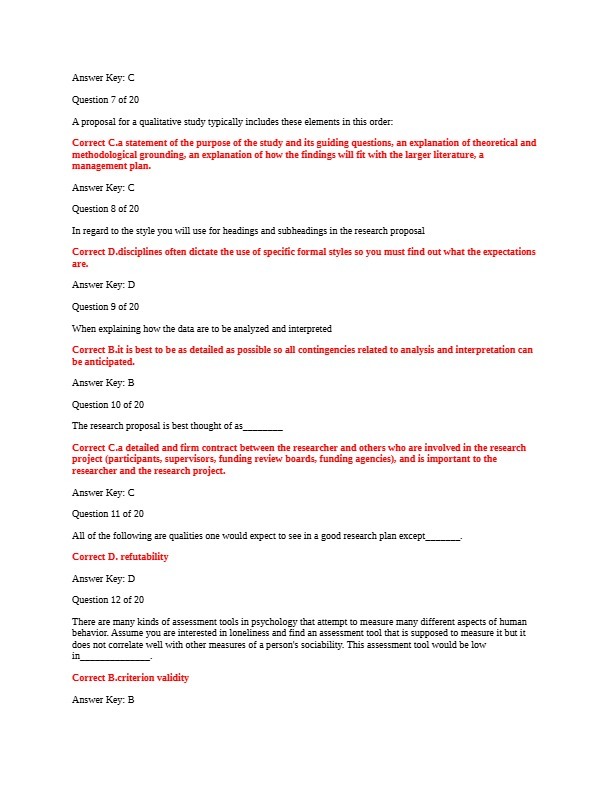 Answer Key: C

Question 7 of 20

A proposal for a qualitative study typically includes these elements in this order:

Correct C.a statement of the purpose of the study and its guiding questions, an explanation of theoretical and methodological grounding, an explanation of how the findings will fit with the larger literature, a management plan.

Answer Key: C

Question 8 of 20

In regard to the style you will use for headings and subheadings in the research proposal

Correct D.disciplines often dictate the use of specific formal styles so you must find out what the expectations are.

Answer Key: D

Question 9 of 20

When explaining how the data are to be analyzed and interpreted

Correct B.it is best to be as detailed as possible so all contingencies related to analysis and interpretation can be anticipated.

Answer Key: B

Question 10 of 20

The research proposal is best thought of as________

Correct C.a detailed and firm contract between the researcher and others who are involved in the research project (participants, supervisors, funding review boards, funding agencies), and is important to the researcher and the research project.

Answer Key: C

Question 11 of 20

All of the following are qualities one would expect to see in a good research plan except_______.

Correct D. refutability

Answer Key: D

Question 12 of 20

There are many kinds of assessment tools in psychology that attempt to measure many different aspects of human behavior. Assume you are interested in loneliness and find an assessment tool that is supposed to measure it but it does not correlate well with other measures of a person's sociability. This assessment tool would be low in______________.

Correct B.criterion validity

Answer Key: B